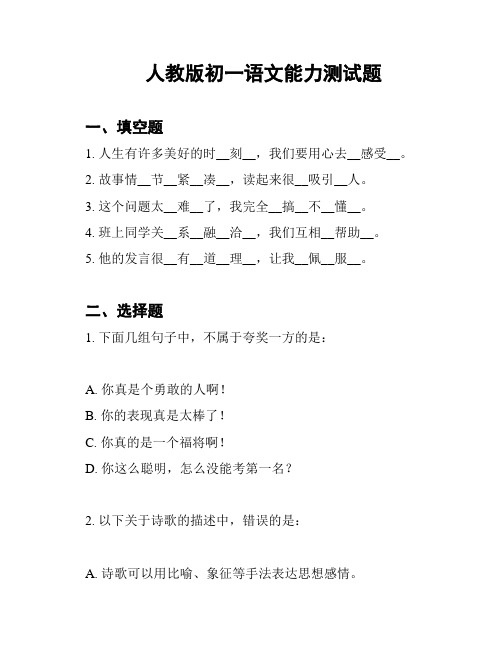 人教版初一语文能力测试题

一、填空题

1. 人生有许多美好的时__刻__，我们要用心去__感受__。

2. 故事情__节__紧__凑__，读起来很__吸引__人。

3. 这个问题太__难__了，我完全__搞__不__懂__。

4. 班上同学关__系__融__洽__，我们互相__帮助__。

5. 他的发言很__有__道__理__，让我__佩__服__。

二、选择题

1. 下面几组句子中，不属于夸奖一方的是：

A. 你真是个勇敢的人啊！

B. 你的表现真是太棒了！

C. 你真的是一个福将啊！

D. 你这么聪明，怎么没能考第一名？

2. 以下关于诗歌的描述中，错误的是：

A. 诗歌可以用比喻、象征等手法表达思想感情。